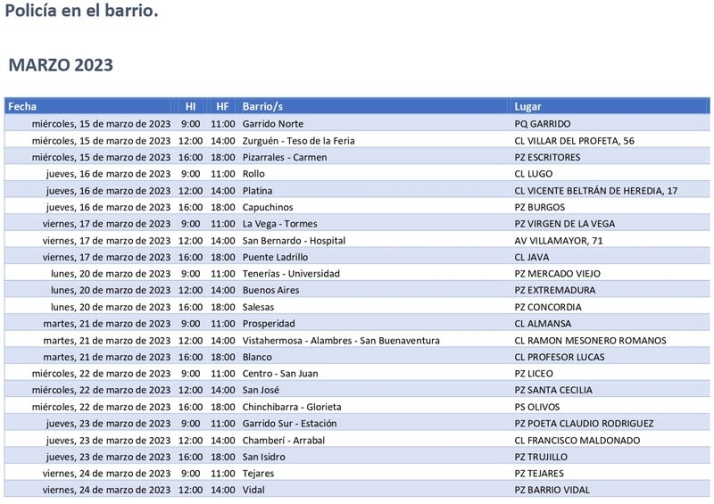 Policía en el barrio.

MARZO 2023

| Fecha | HI | HF | Barrio/s | Lugar |
|---|---|---|---|---|
| miércoles, 15 de marzo de 2023 | 9:00 | 11:00 | Garrido Norte | PQ GARRIDO |
| miércoles, 15 de marzo de 2023 | 12:00 | 14:00 | Zurguén - Teso de la Feria | CL VILLAR DEL PROFETA, 56 |
| miércoles, 15 de marzo de 2023 | 16:00 | 18:00 | Pizarrales - Carmen | PZ ESCRITORES |
| jueves, 16 de marzo de 2023 | 9:00 | 11:00 | Rollo | CL LUGO |
| jueves, 16 de marzo de 2023 | 12:00 | 14:00 | Platina | CL VICENTE BELTRÁN DE HEREDIA, 17 |
| jueves, 16 de marzo de 2023 | 16:00 | 18:00 | Capuchinos | PZ BURGOS |
| viernes, 17 de marzo de 2023 | 9:00 | 11:00 | La Vega - Tormes | PZ VIRGEN DE LA VEGA |
| viernes, 17 de marzo de 2023 | 12:00 | 14:00 | San Bernardo - Hospital | AV VILLAMAYOR, 71 |
| viernes, 17 de marzo de 2023 | 16:00 | 18:00 | Puente Ladrillo | CL JAVA |
| lunes, 20 de marzo de 2023 | 9:00 | 11:00 | Tenerías - Universidad | PZ MERCADO VIEJO |
| lunes, 20 de marzo de 2023 | 12:00 | 14:00 | Buenos Aires | PZ EXTREMADURA |
| lunes, 20 de marzo de 2023 | 16:00 | 18:00 | Salesas | PZ CONCORDIA |
| martes, 21 de marzo de 2023 | 9:00 | 11:00 | Prosperidad | CL ALMANSA |
| martes, 21 de marzo de 2023 | 12:00 | 14:00 | Vistahermosa - Alambres - San Buenaventura | CL RAMON MESONERO ROMANOS |
| martes, 21 de marzo de 2023 | 16:00 | 18:00 | Blanco | CL PROFESOR LUCAS |
| miércoles, 22 de marzo de 2023 | 9:00 | 11:00 | Centro - San Juan | PZ LICEO |
| miércoles, 22 de marzo de 2023 | 12:00 | 14:00 | San José | PZ SANTA CECILIA |
| miércoles, 22 de marzo de 2023 | 16:00 | 18:00 | Chinchibarra - Glorieta | PS OLIVOS |
| jueves, 23 de marzo de 2023 | 9:00 | 11:00 | Garrido Sur - Estación | PZ POETA CLAUDIO RODRIGUEZ |
| jueves, 23 de marzo de 2023 | 12:00 | 14:00 | Chamberí - Arrabal | CL FRANCISCO MALDONADO |
| jueves, 23 de marzo de 2023 | 16:00 | 18:00 | San Isidro | PZ TRUJILLO |
| viernes, 24 de marzo de 2023 | 9:00 | 11:00 | Tejares | PZ TEJARES |
| viernes, 24 de marzo de 2023 | 12:00 | 14:00 | Vidal | PZ BARRIO VIDAL |